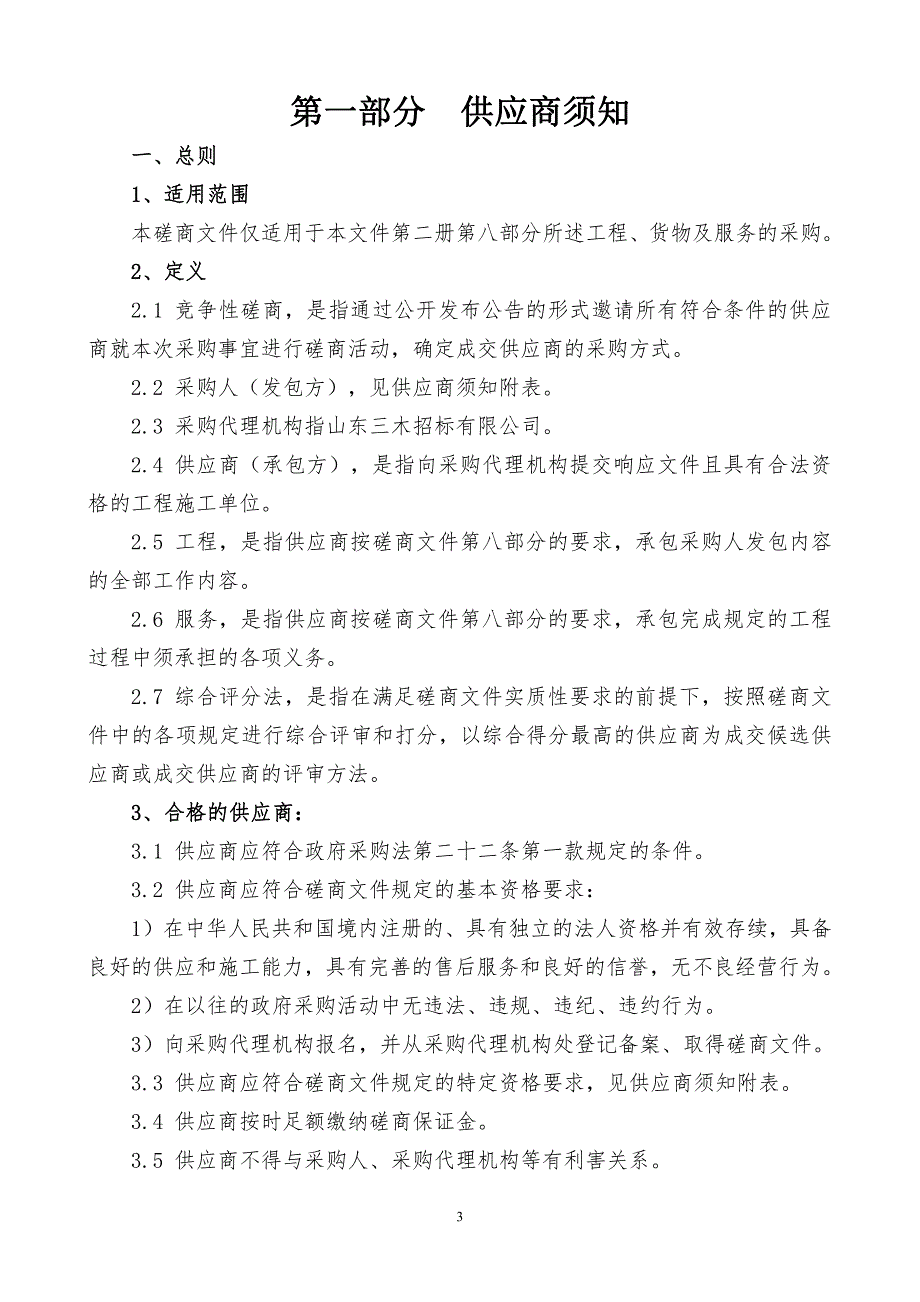 第一部分　供应商须知

一、总则

1、适用范围

本磋商文件仅适用于本文件第二册第八部分所述工程、货物及服务的采购。

2、定义

2.1 竞争性磋商，是指通过公开发布公告的形式邀请所有符合条件的供应商就本次采购事宜进行磋商活动，确定成交供应商的采购方式。

2.2 采购人（发包方），见供应商须知附表。

2.3 采购代理机构指山东三木招标有限公司。

2.4 供应商（承包方），是指向采购代理机构提交响应文件且具有合法资格的工程施工单位。

2.5 工程，是指供应商按磋商文件第八部分的要求，承包采购人发包内容的全部工作内容。

2.6 服务，是指供应商按磋商文件第八部分的要求，承包完成规定的工程过程中须承担的各项义务。

2.7 综合评分法，是指在满足磋商文件实质性要求的前提下，按照磋商文件中的各项规定进行综合评审和打分，以综合得分最高的供应商为成交候选供应商或成交供应商的评审方法。

3、合格的供应商：

3.1 供应商应符合政府采购法第二十二条第一款规定的条件。

3.2 供应商应符合磋商文件规定的基本资格要求：

1）在中华人民共和国境内注册的、具有独立的法人资格并有效存续，具备良好的供应和施工能力，具有完善的售后服务和良好的信誉，无不良经营行为。

2）在以往的政府采购活动中无违法、违规、违纪、违约行为。

3）向采购代理机构报名，并从采购代理机构处登记备案、取得磋商文件。

3.3 供应商应符合磋商文件规定的特定资格要求，见供应商须知附表。

3.4 供应商按时足额缴纳磋商保证金。

3.5 供应商不得与采购人、采购代理机构等有利害关系。

3